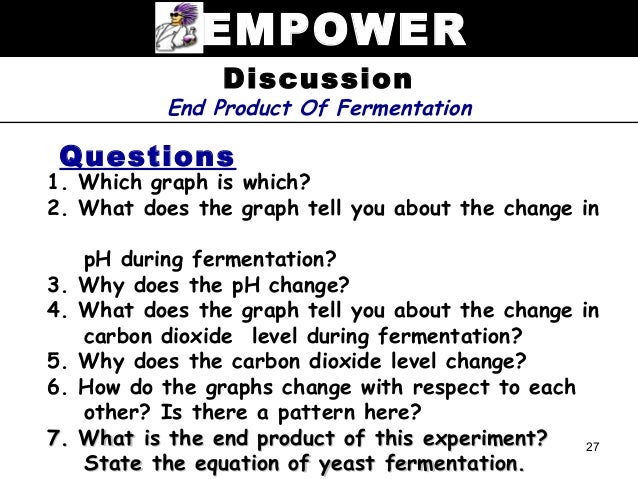 EMPOWER

Discussion

End Product Of Fermentation

Questions

1. Which graph is which?
2. What does the graph tell you about the change in pH during fermentation?
3. Why does the pH change?
4. What does the graph tell you about the change in carbon dioxide level during fermentation?
5. Why does the carbon dioxide level change?
6. How do the graphs change with respect to each other? Is there a pattern here?
7. What is the end product of this experiment? State the equation of yeast fermentation.

27